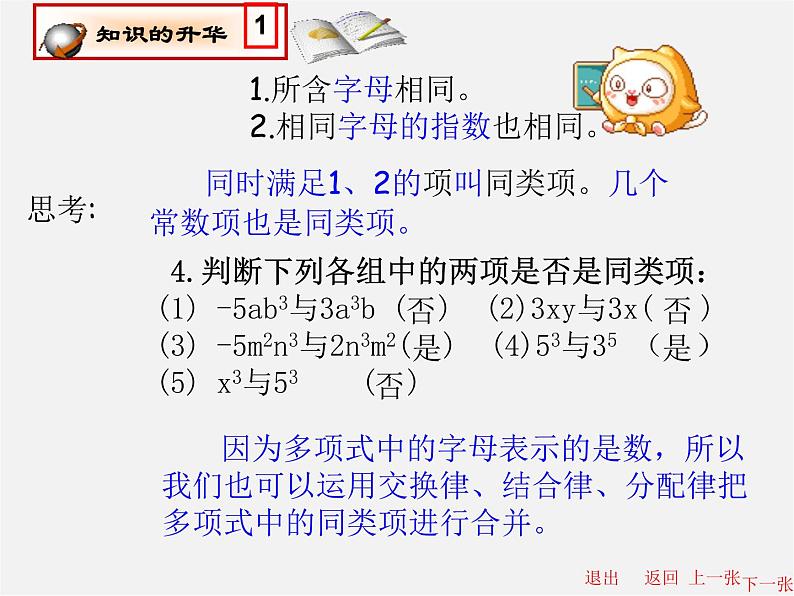 知识的升华 1

1.所含字母相同。
2.相同字母的指数也相同。

思考:

同时满足1、2的项叫同类项。几个常数项也是同类项。

4.判断下列各组中的两项是否是同类项：
(1) $-5ab^3$与$3a^3b$ (否)　(2)$3xy$与$3x$( 否 )
(3) $-5m^2n^3$与$2n^3m^2$(是)　(4)$5^3$与$3^5$ (是)
(5) $x^3$与$5^3$　(否)

因为多项式中的字母表示的是数，所以我们也可以运用交换律、结合律、分配律把多项式中的同类项进行合并。

退出　返回　上一张　下一张